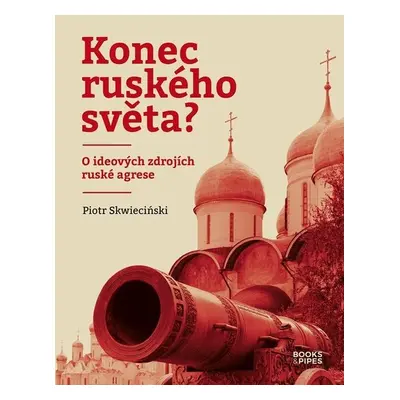 Konec ruského světa?

O ideových zdrojích ruské agrese

Piotr Skwieciński

BOOKS & PIPES